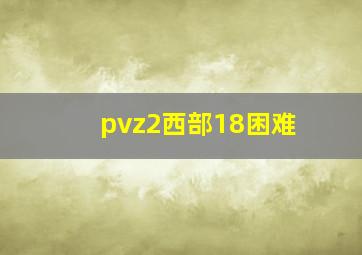 pvz2西部18困难